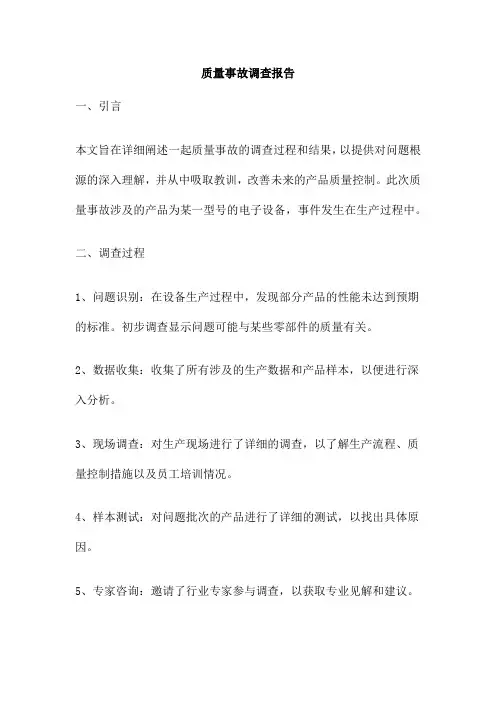 质量事故调查报告

一、引言

本文旨在详细阐述一起质量事故的调查过程和结果，以提供对问题根源的深入理解，并从中吸取教训，改善未来的产品质量控制。此次质量事故涉及的产品为某一型号的电子设备，事件发生在生产过程中。

二、调查过程

1、问题识别：在设备生产过程中，发现部分产品的性能未达到预期的标准。初步调查显示问题可能与某些零部件的质量有关。

2、数据收集：收集了所有涉及的生产数据和产品样本，以便进行深入分析。

3、现场调查：对生产现场进行了详细的调查，以了解生产流程、质量控制措施以及员工培训情况。

4、样本测试：对问题批次的产品进行了详细的测试，以找出具体原因。

5、专家咨询：邀请了行业专家参与调查，以获取专业见解和建议。